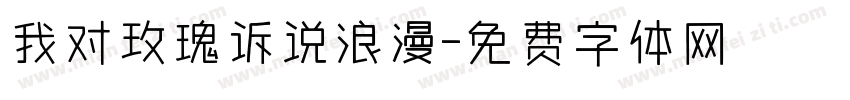 我对玫瑰诉说浪漫-免费字体网